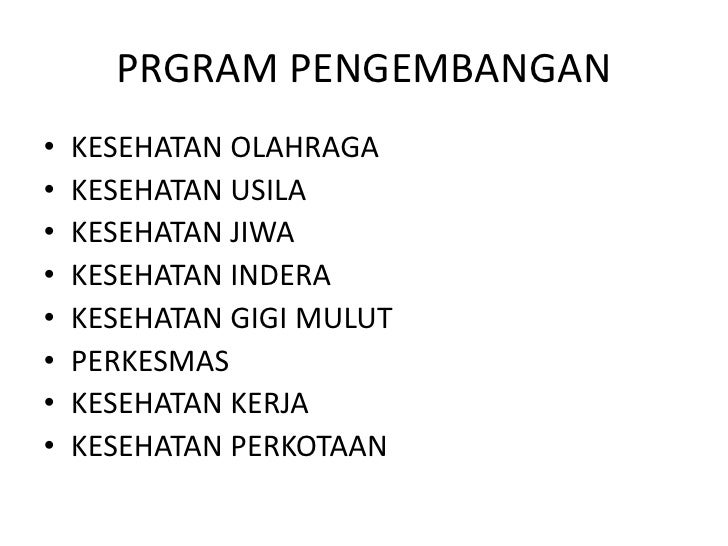 PRGRAM PENGEMBANGAN

• KESEHATAN OLAHRAGA
• KESEHATAN USILA
• KESEHATAN JIWA
• KESEHATAN INDERA
• KESEHATAN GIGI MULUT
• PERKESMAS
• KESEHATAN KERJA
• KESEHATAN PERKOTAAN